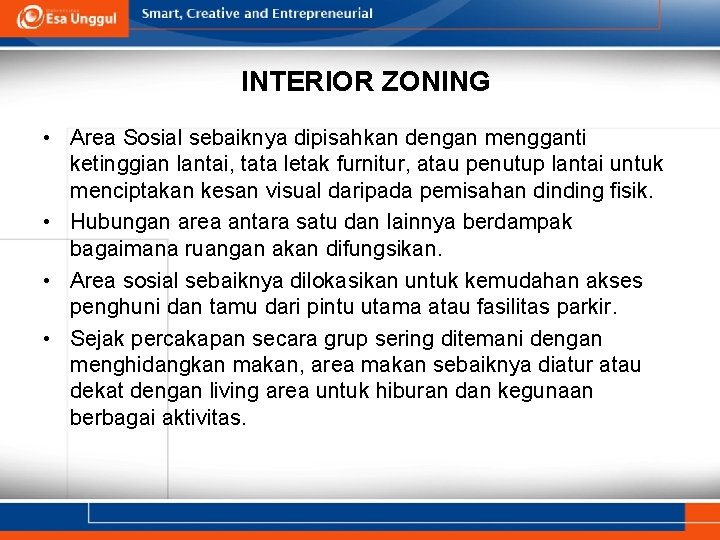 Esa Unggul
Smart, Creative and Entrepreneurial

INTERIOR ZONING

• Area Sosial sebaiknya dipisahkan dengan mengganti ketinggian lantai, tata letak furnitur, atau penutup lantai untuk menciptakan kesan visual daripada pemisahan dinding fisik.
• Hubungan area antara satu dan lainnya berdampak bagaimana ruangan akan difungsikan.
• Area sosial sebaiknya dilokasikan untuk kemudahan akses penghuni dan tamu dari pintu utama atau fasilitas parkir.
• Sejak percakapan secara grup sering ditemani dengan menghidangkan makan, area makan sebaiknya diatur atau dekat dengan living area untuk hiburan dan kegunaan berbagai aktivitas.